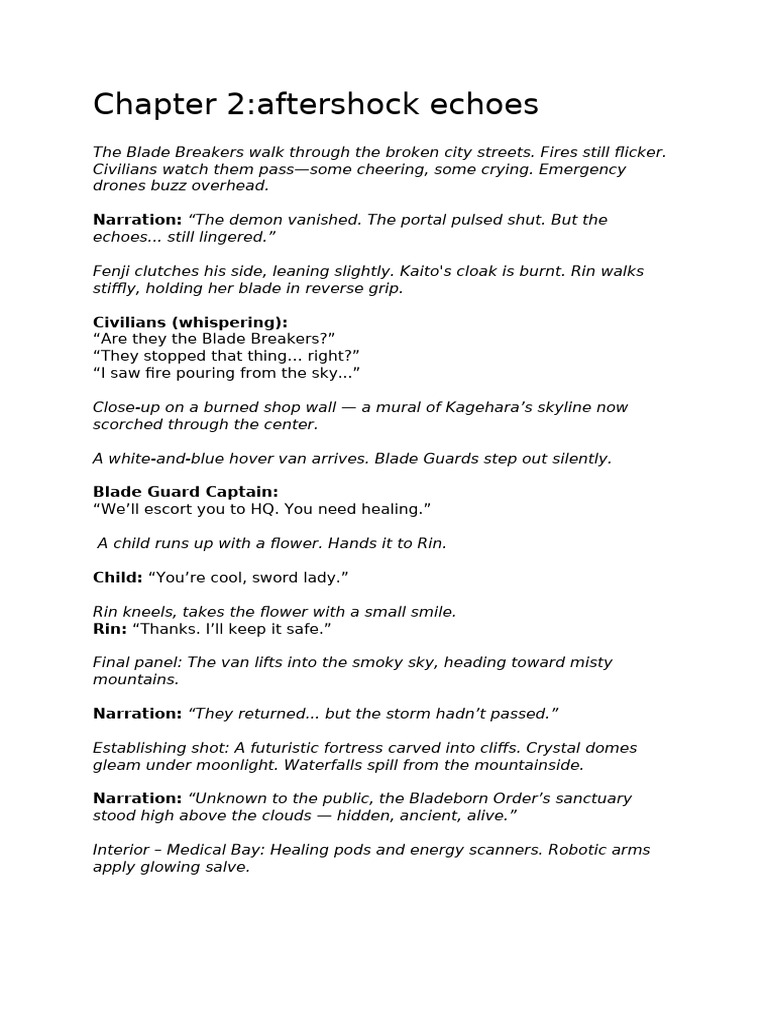 Chapter 2:aftershock echoes

The Blade Breakers walk through the broken city streets. Fires still flicker. Civilians watch them pass—some cheering, some crying. Emergency drones buzz overhead.

Narration: “The demon vanished. The portal pulsed shut. But the echoes... still lingered.”

Fenji clutches his side, leaning slightly. Kaito's cloak is burnt. Rin walks stiffly, holding her blade in reverse grip.

Civilians (whispering):
“Are they the Blade Breakers?”
“They stopped that thing... right?”
“I saw fire pouring from the sky...”

Close-up on a burned shop wall — a mural of Kagehara’s skyline now scorched through the center.

A white-and-blue hover van arrives. Blade Guards step out silently.

Blade Guard Captain:
“We’ll escort you to HQ. You need healing.”

A child runs up with a flower. Hands it to Rin.

Child: “You’re cool, sword lady.”

Rin kneels, takes the flower with a small smile.
Rin: “Thanks. I’ll keep it safe.”

Final panel: The van lifts into the smoky sky, heading toward misty mountains.

Narration: “They returned... but the storm hadn’t passed.”

Establishing shot: A futuristic fortress carved into cliffs. Crystal domes gleam under moonlight. Waterfalls spill from the mountainside.

Narration: “Unknown to the public, the Bladeborn Order’s sanctuary stood high above the clouds — hidden, ancient, alive.”

Interior – Medical Bay: Healing pods and energy scanners. Robotic arms apply glowing salve.